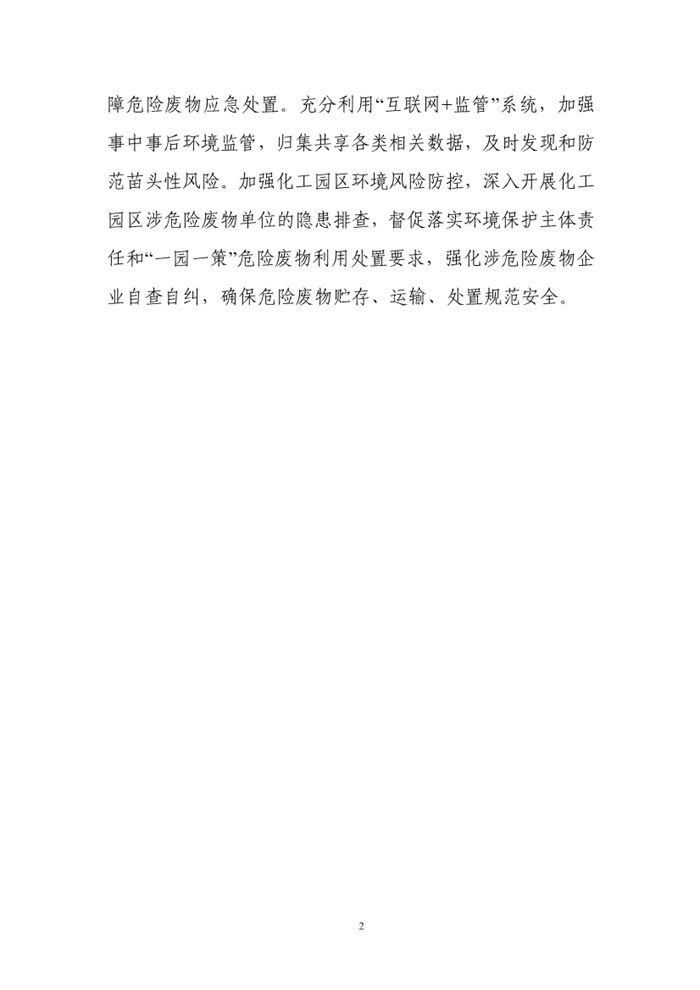 障危险废物应急处置。充分利用“互联网+监管”系统，加强事中事后环境监管，归集共享各类相关数据，及时发现和防范苗头性风险。加强化工园区环境风险防控，深入开展化工园区涉危险废物单位的隐患排查，督促落实环境保护主体责任和“一园一策”危险废物利用处置要求，强化涉危险废物企业自查自纠，确保危险废物贮存、运输、处置规范安全。

2